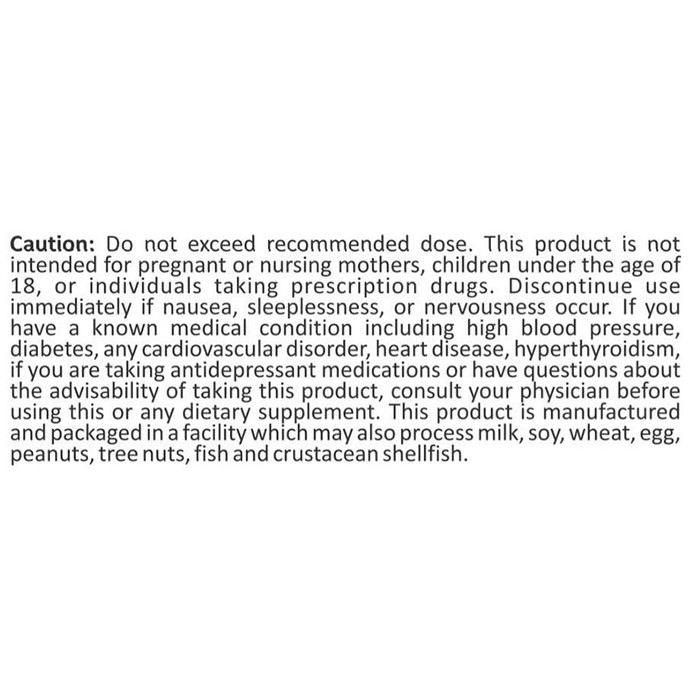 Caution: Do not exceed recommended dose. This product is not intended for pregnant or nursing mothers, children under the age of 18, or individuals taking prescription drugs. Discontinue use immediately if nausea, sleeplessness, or nervousness occur. If you have a known medical condition including high blood pressure, diabetes, any cardiovascular disorder, heart disease, hyperthyroidism, if you are taking antidepressant medications or have questions about the advisability of taking this product, consult your physician before using this or any dietary supplement. This product is manufactured and packaged in a facility which may also process milk, soy, wheat, egg, peanuts, tree nuts, fish and crustacean shellfish.